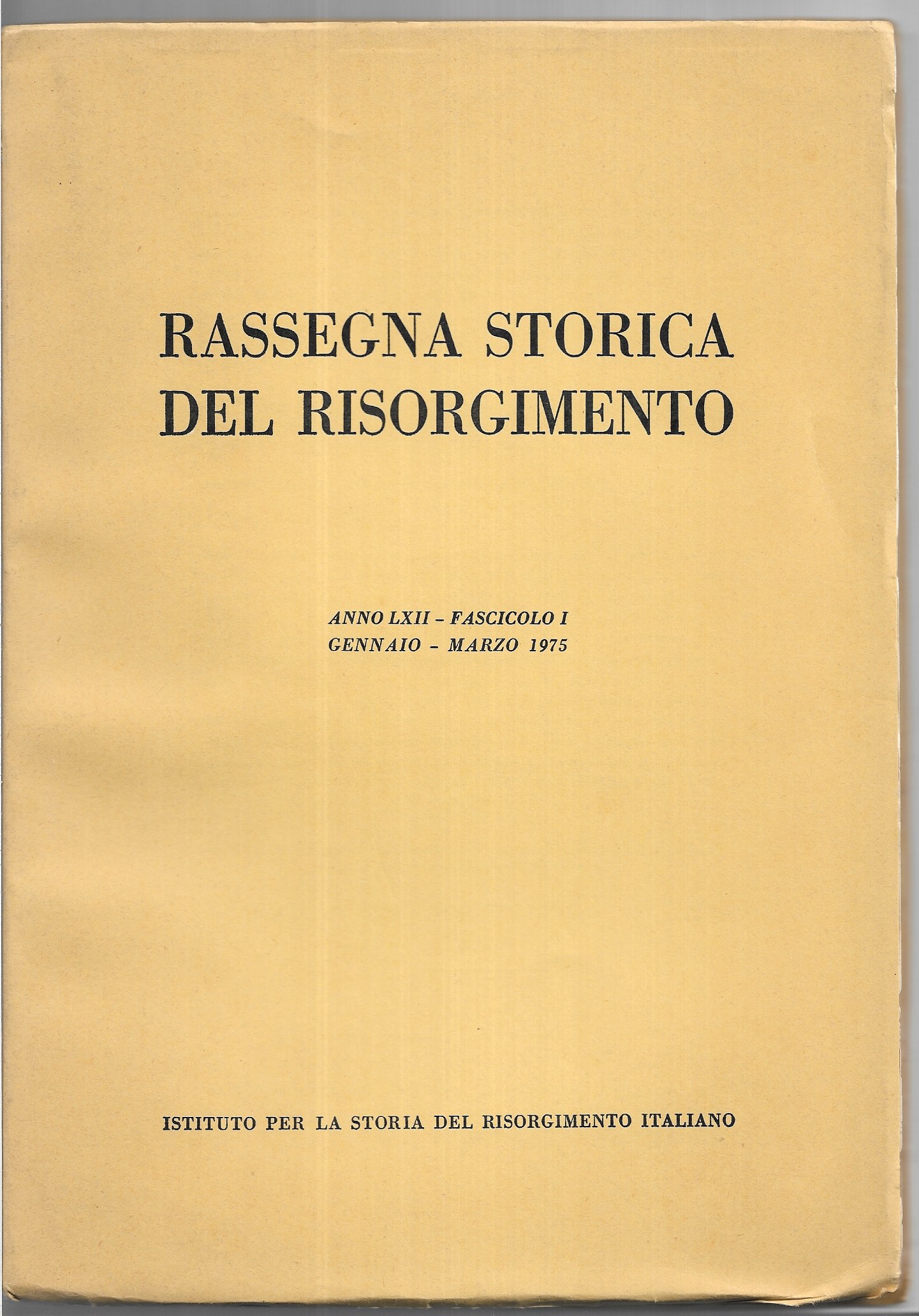 RASSEGNA STORICA
DEL RISORGIMENTO

ANNO LXII - FASCICOLO I
GENNAIO - MARZO 1975

ISTITUTO PER LA STORIA DEL RISORGIMENTO ITALIANO